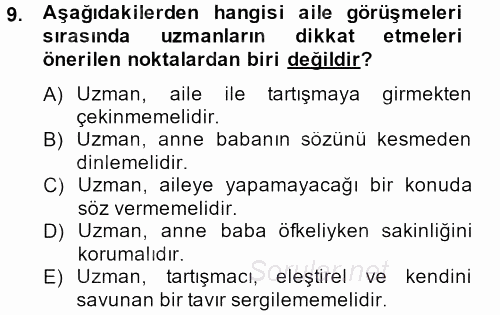 9. Aşağıdakilerden hangisi aile görüşmeleri sırasında uzmanların dikkat etmeleri önerilen noktalardan biri değildir?

A) Uzman, aile ile tartışmaya girmekten çekinmemelidir.
B) Uzman, anne babanın sözünü kesmeden dinlemelidir.
C) Uzman, aileye yapamayacağı bir konuda söz vermemelidir.
D) Uzman, anne baba öfkeliyken sakinliğini korumalıdır.
E) Uzman, tartışmacı, eleştirel ve kendini savunan bir tavır sergilememelidir.

Sorular.net